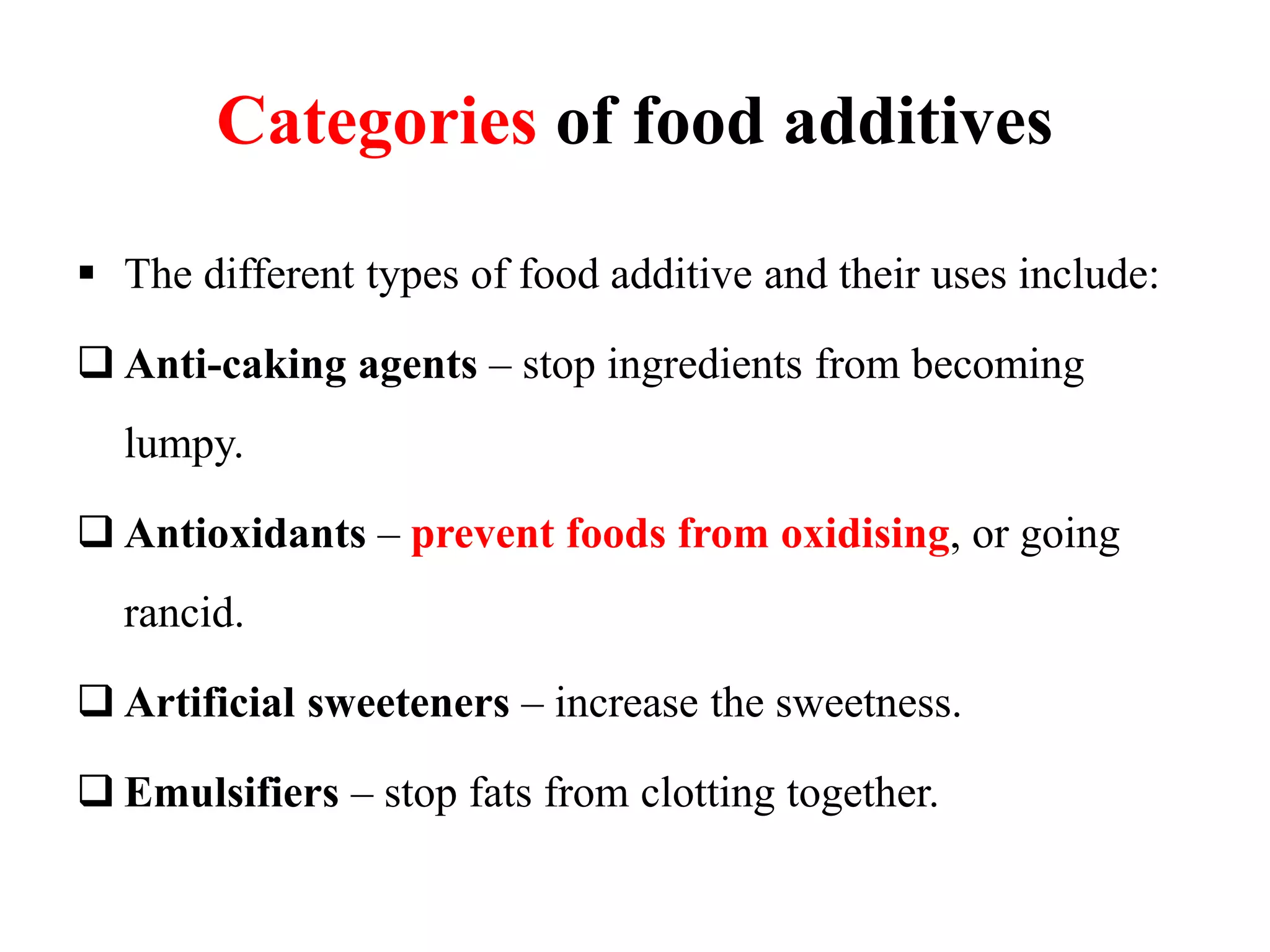 Categories of food additives

▪ The different types of food additive and their uses include:

❑ Anti-caking agents – stop ingredients from becoming lumpy.

❑ Antioxidants – prevent foods from oxidising, or going rancid.

❑ Artificial sweeteners – increase the sweetness.

❑ Emulsifiers – stop fats from clotting together.